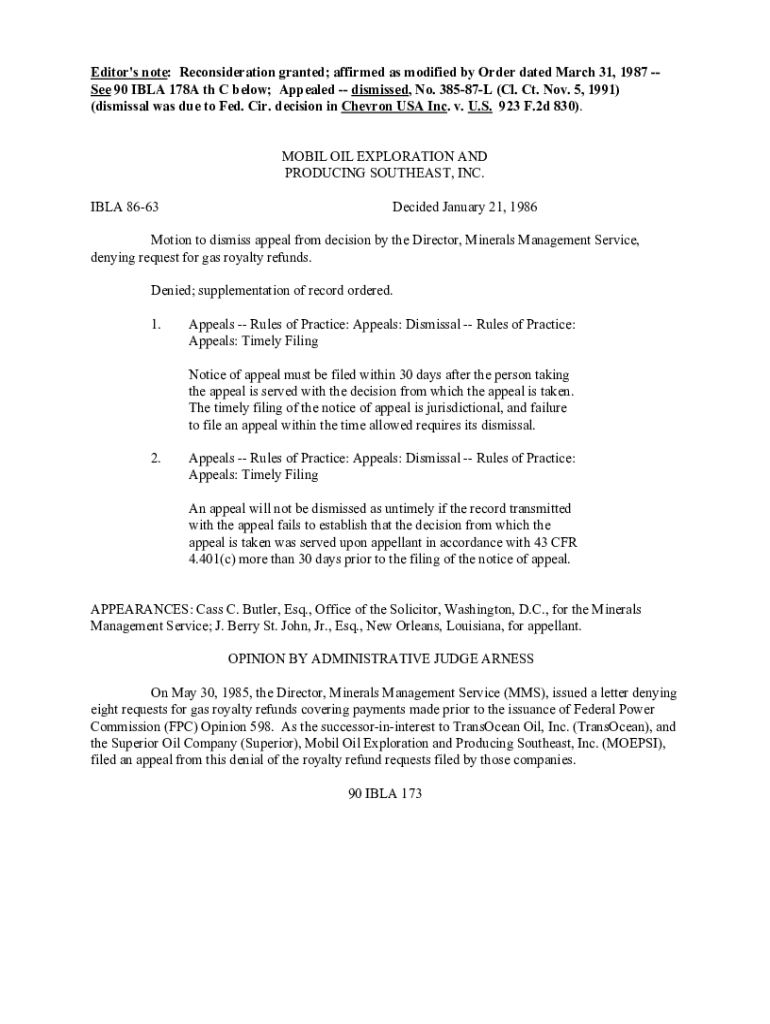 Editor's note: Reconsideration granted; affirmed as modified by Order dated March 31, 1987 -- See 90 IBLA 178A th C below; Appealed -- dismissed, No. 385-87-L (Cl. Ct. Nov. 5, 1991) (dismissal was due to Fed. Cir. decision in Chevron USA Inc. v. U.S. 923 F.2d 830).

MOBIL OIL EXPLORATION AND PRODUCING SOUTHEAST, INC.

IBLA 86-63 Decided January 21, 1986

Motion to dismiss appeal from decision by the Director, Minerals Management Service, denying request for gas royalty refunds.

Denied; supplementation of record ordered.

1. Appeals -- Rules of Practice: Appeals: Dismissal -- Rules of Practice: Appeals: Timely Filing

Notice of appeal must be filed within 30 days after the person taking the appeal is served with the decision from which the appeal is taken. The timely filing of the notice of appeal is jurisdictional, and failure to file an appeal within the time allowed requires its dismissal.

2. Appeals -- Rules of Practice: Appeals: Dismissal -- Rules of Practice: Appeals: Timely Filing

An appeal will not be dismissed as untimely if the record transmitted with the appeal fails to establish that the decision from which the appeal is taken was served upon appellant in accordance with 43 CFR 4.401(c) more than 30 days prior to the filing of the notice of appeal.

APPEARANCES: Cass C. Butler, Esq., Office of the Solicitor, Washington, D.C., for the Minerals Management Service; J. Berry St. John, Jr., Esq., New Orleans, Louisiana, for appellant.

OPINION BY ADMINISTRATIVE JUDGE ARNESS

On May 30, 1985, the Director, Minerals Management Service (MMS), issued a letter denying eight requests for gas royalty refunds covering payments made prior to the issuance of Federal Power Commission (FPC) Opinion 598. As the successor-in-interest to TransOcean Oil, Inc. (TransOcean), and the Superior Oil Company (Superior), Mobil Oil Exploration and Producing Southeast, Inc. (MOEPSI), filed an appeal from this denial of the royalty refund requests filed by those companies.

90 IBLA 173